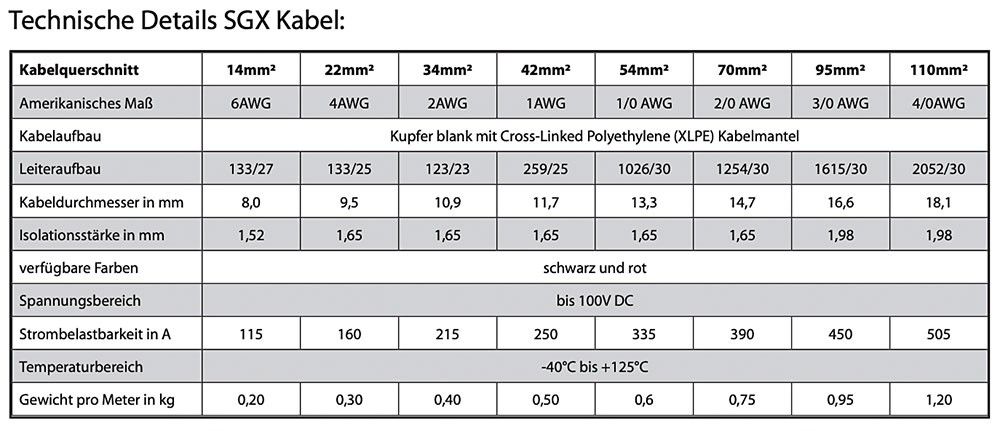 Technische Details SGX Kabel:

| Kabelquerschnitt | 14mm² | 22mm² | 34mm² | 42mm² | 54mm² | 70mm² | 95mm² | 110mm² |
|---|---|---|---|---|---|---|---|---|
| Amerikanisches Maß | 6AWG | 4AWG | 2AWG | 1AWG | 1/0 AWG | 2/0 AWG | 3/0 AWG | 4/0AWG |
| Kabelaufbau | Kupfer blank mit Cross-Linked Polyethylene (XLPE) Kabelmantel | | | | | | | |
| Leiteraufbau | 133/27 | 133/25 | 123/23 | 259/25 | 1026/30 | 1254/30 | 1615/30 | 2052/30 |
| Kabeldurchmesser in mm | 8,0 | 9,5 | 10,9 | 11,7 | 13,3 | 14,7 | 16,6 | 18,1 |
| Isolationsstärke in mm | 1,52 | 1,65 | 1,65 | 1,65 | 1,65 | 1,65 | 1,98 | 1,98 |
| verfügbare Farben | schwarz und rot | | | | | | | |
| Spannungsbereich | bis 100V DC | | | | | | | |
| Strombelastbarkeit in A | 115 | 160 | 215 | 250 | 335 | 390 | 450 | 505 |
| Temperaturbereich | -40°C bis +125°C | | | | | | | |
| Gewicht pro Meter in kg | 0,20 | 0,30 | 0,40 | 0,50 | 0,6 | 0,75 | 0,95 | 1,20 |